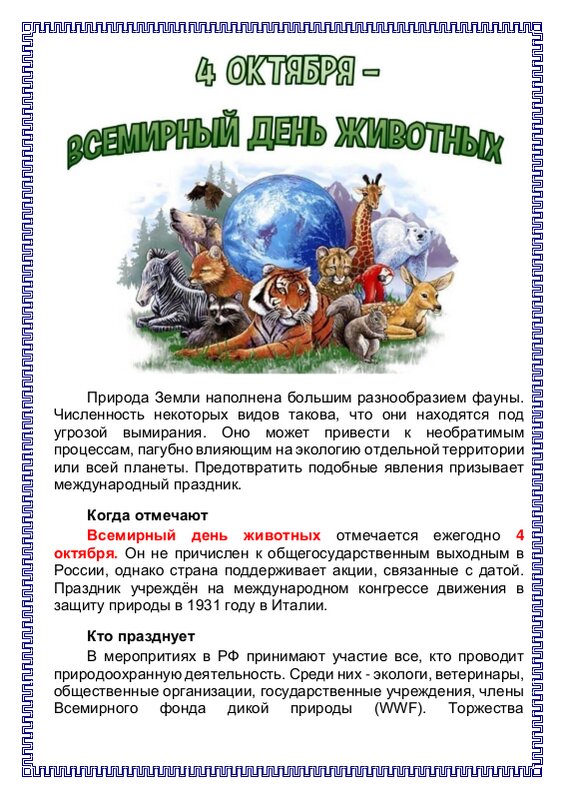 4 ОКТЯБРЯ –

ВСЕМИРНЫЙ ДЕНЬ ЖИВОТНЫХ

Природа Земли наполнена большим разнообразием фауны. Численность некоторых видов такова, что они находятся под угрозой вымирания. Оно может привести к необратимым процессам, пагубно влияющим на экологию отдельной территории или всей планеты. Предотвратить подобные явления призывает международный праздник.

Когда отмечают

Всемирный день животных отмечается ежегодно 4 октября. Он не причислен к общегосударственным выходным в России, однако страна поддерживает акции, связанные с датой. Праздник учреждён на международном конгрессе движения в защиту природы в 1931 году в Италии.

Кто празднует

В мероприятиях в РФ принимают участие все, кто проводит природоохранную деятельность. Среди них - экологи, ветеринары, общественные организации, государственные учреждения, члены Всемирного фонда дикой природы (WWF). Торжества